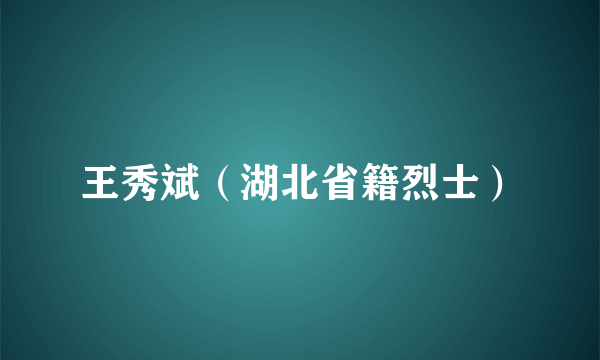 王秀斌（湖北省籍烈士）